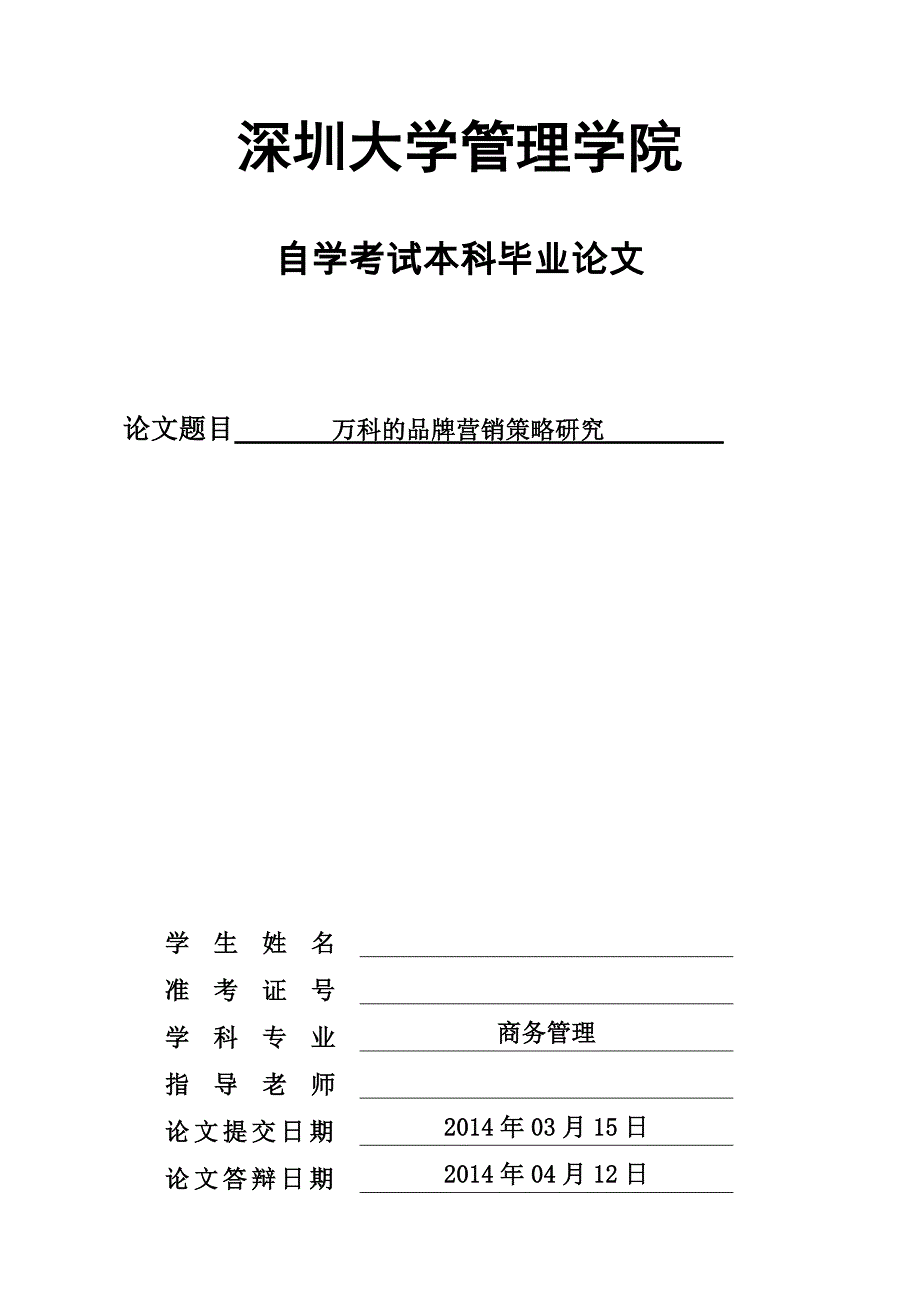 深圳大学管理学院

自学考试本科毕业论文

论文题目 万科的品牌营销策略研究

学生姓名

准考证号

学科专业 商务管理

指导老师

论文提交日期 2014年03月15日

论文答辩日期 2014年04月12日